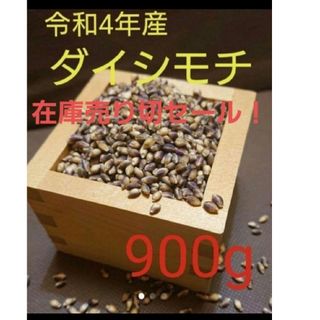 令和4年産

ダイシモチ

在庫売り切セール！

900g